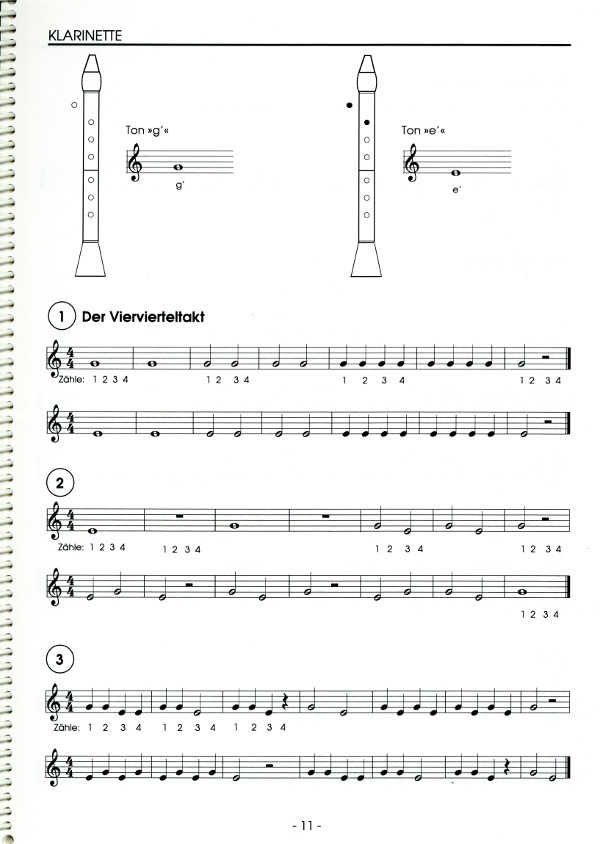 KLARINETTE

Ton »g'«

g'

Ton »e'«

e'

1 Der Viervierteltakt

Zähle: 1 2 3 4 1 2 3 4 1 2 3 4 1 2 3 4

2

Zähle: 1 2 3 4 1 2 3 4 1 2 3 4 1 2 3 4

1 2 3 4

3

Zähle: 1 2 3 4 1 2 3 4 1 2 3 4

- 11 -